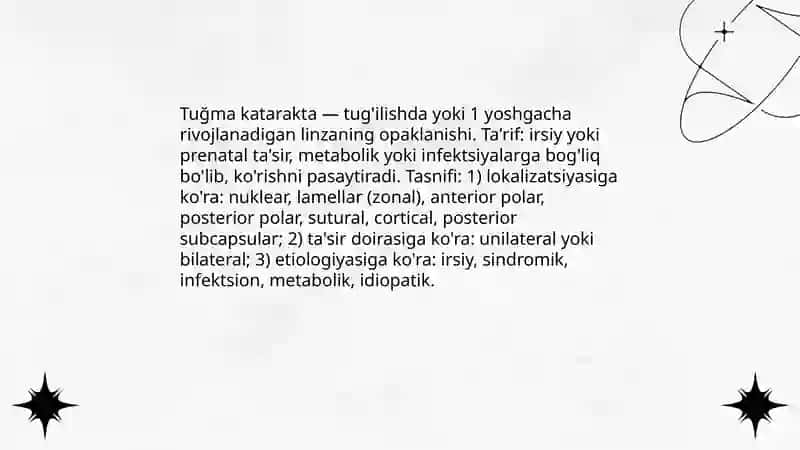 Tuğma katarakta — tug'ilishda yoki 1 yoshgacha rivojlanadigan linzaning opaklanishi. Ta'rif: irsiy yoki prenatal ta'sir, metabolik yoki infektsiyalarga bog'liq bo'lib, ko'rishni pasaytiradi. Tasnifi: 1) lokalizatsiyasiga ko'ra: nuklear, lamellar (zonal), anterior polar, posterior polar, sutural, cortical, posterior subcapsular; 2) ta'sir doirasiga ko'ra: unilateral yoki bilateral; 3) etiologiyasiga ko'ra: irsiy, sindromik, infektsion, metabolik, idiopatik.